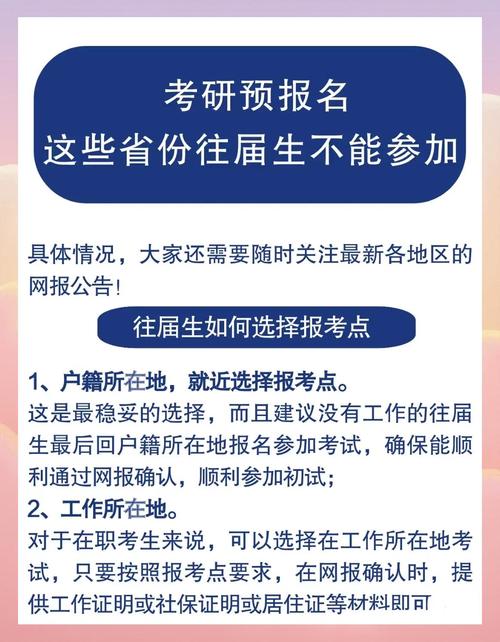 考研预报名
这些省份往届生不能参加

具体情况，大家还需要随时关注最新各地区的网报公告！

往届生如何选择报考点

1、户籍所在地，就近选择报考点。
这是最稳妥的选择，而且建议没有工作的往届生最后回户籍所在地报名参加考试，确保能顺利通过网报确认，顺利参加初试；
2、工作所在地。
对于在职考生来说，可以选择在工作所在地考试，只要按照报考点要求，在网报确认时，提供工作证明或社保证明或居住证等材料即可